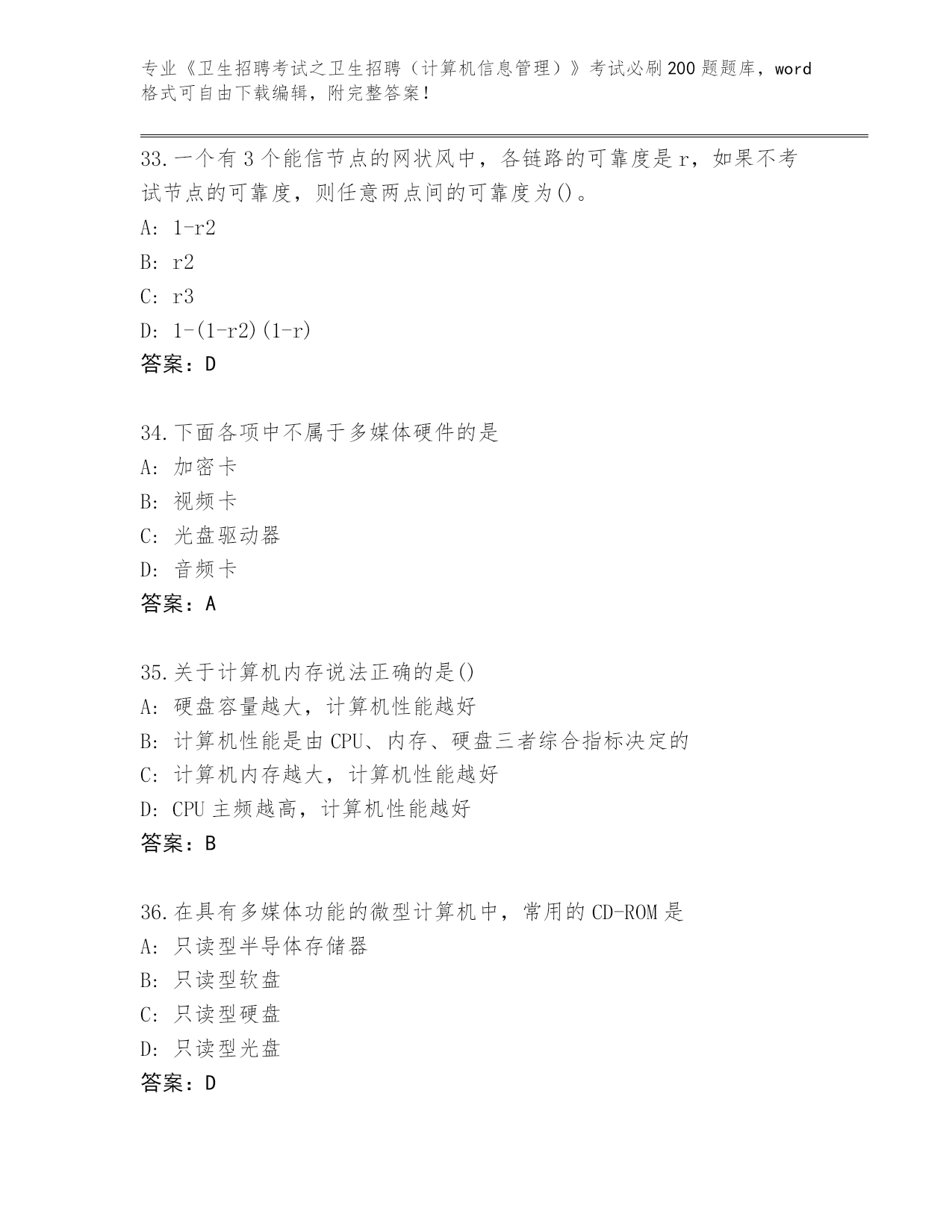 专业《卫生招聘考试之卫生招聘（计算机信息管理）》考试必刷200题题库，word格式可自由下载编辑，附完整答案！

33.一个有3个能信节点的网状风中，各链路的可靠度是r，如果不考试节点的可靠度，则任意两点间的可靠度为()。
A: 1-r2
B: r2
C: r3
D: 1-(1-r2)(1-r)
答案：D

34.下面各项中不属于多媒体硬件的是
A: 加密卡
B: 视频卡
C: 光盘驱动器
D: 音频卡
答案：A

35.关于计算机内存说法正确的是()
A: 硬盘容量越大，计算机性能越好
B: 计算机性能是由CPU、内存、硬盘三者综合指标决定的
C: 计算机内存越大，计算机性能越好
D: CPU主频越高，计算机性能越好
答案：B

36.在具有多媒体功能的微型计算机中，常用的CD-ROM是
A: 只读型半导体存储器
B: 只读型软盘
C: 只读型硬盘
D: 只读型光盘
答案：D